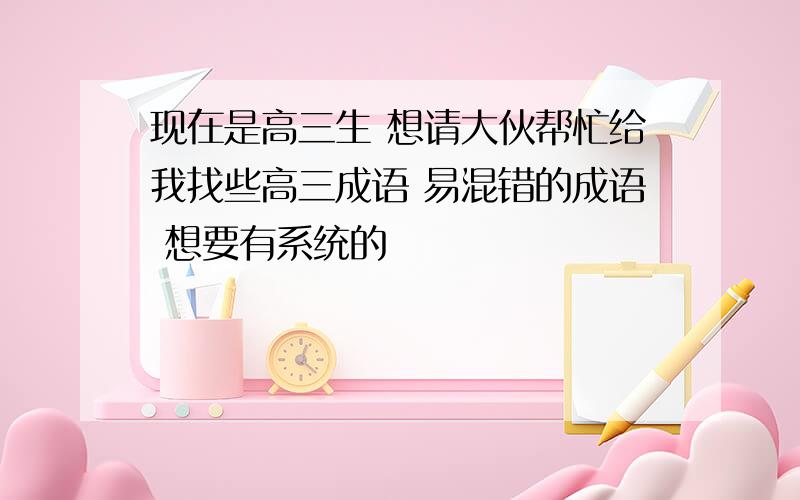 现在是高三生 想请大伙帮忙给我找些高三成语 易混错的成语 想要有系统的